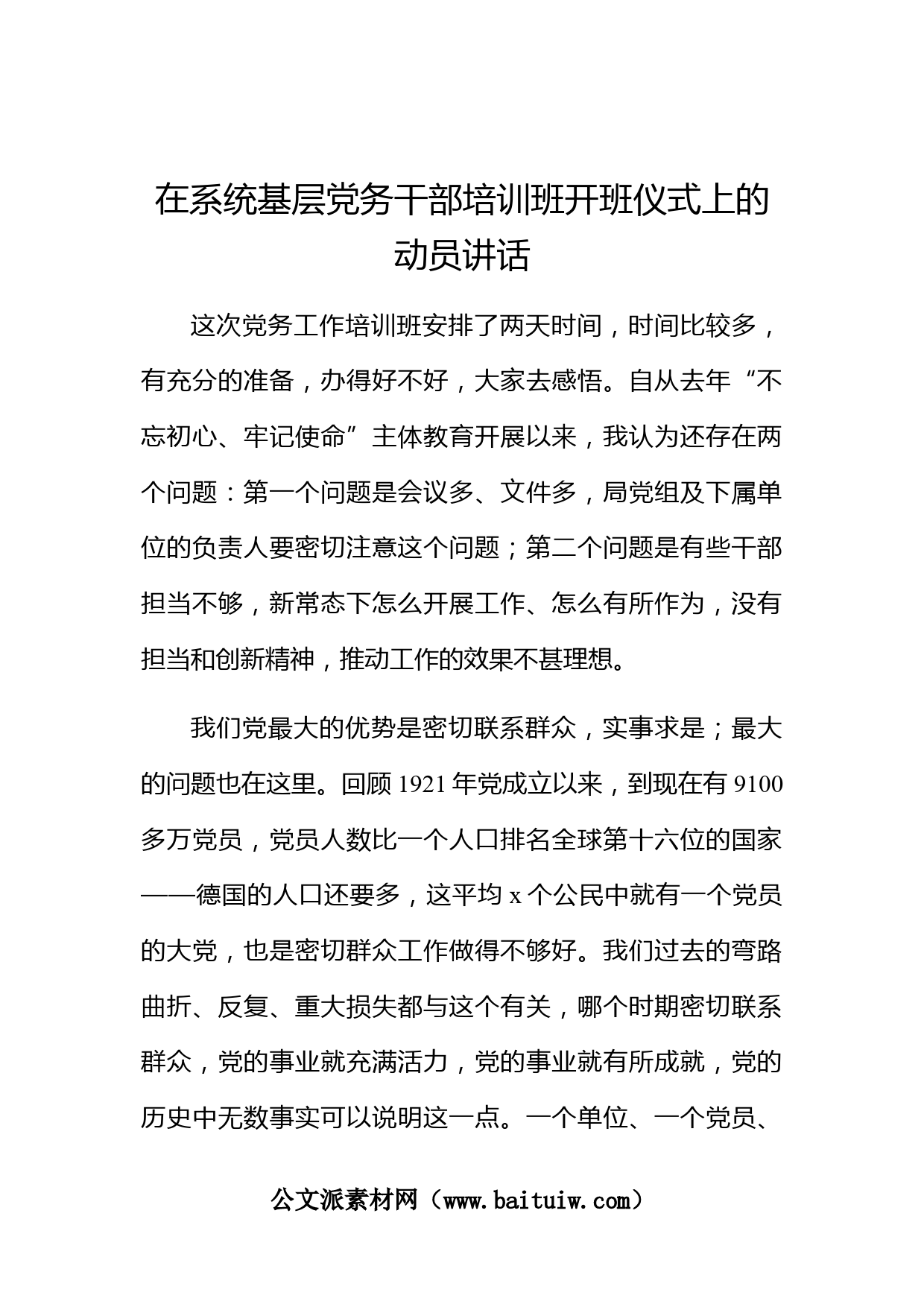 在系统基层党务干部培训班开班仪式上的动员讲话

这次党务工作培训班安排了两天时间，时间比较多，有充分的准备，办得好不好，大家去感悟。自从去年“不忘初心、牢记使命”主体教育开展以来，我认为还存在两个问题：第一个问题是会议多、文件多，局党组及下属单位的负责人要密切注意这个问题；第二个问题是有些干部担当不够，新常态下怎么开展工作、怎么有所作为，没有担当和创新精神，推动工作的效果不甚理想。

我们党最大的优势是密切联系群众，实事求是；最大的问题也在这里。回顾 1921 年党成立以来，到现在有 9100 多万党员，党员人数比一个人口排名全球第十六位的国家——德国的人口还要多，这平均 x 个公民中就有一个党员的大党，也是密切群众工作做得不够好。我们过去的弯路曲折、反复、重大损失都与这个有关，哪个时期密切联系群众，党的事业就充满活力，党的事业就有所成就，党的历史中无数事实可以说明这一点。一个单位、一个党员、

公文派素材网（www.baituiw.com）